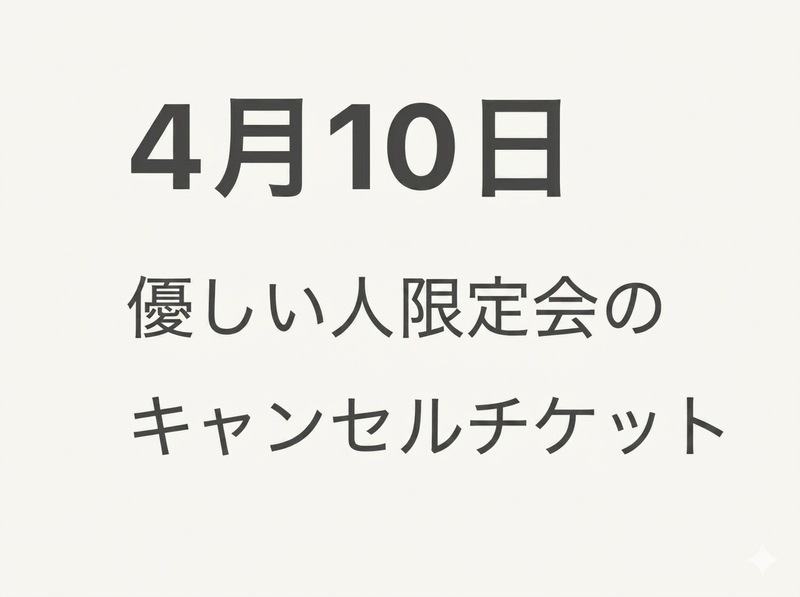 4月10日

優しい人限定会の
キャンセルチケット